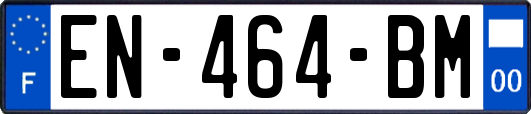 F
EN-464-BM
00